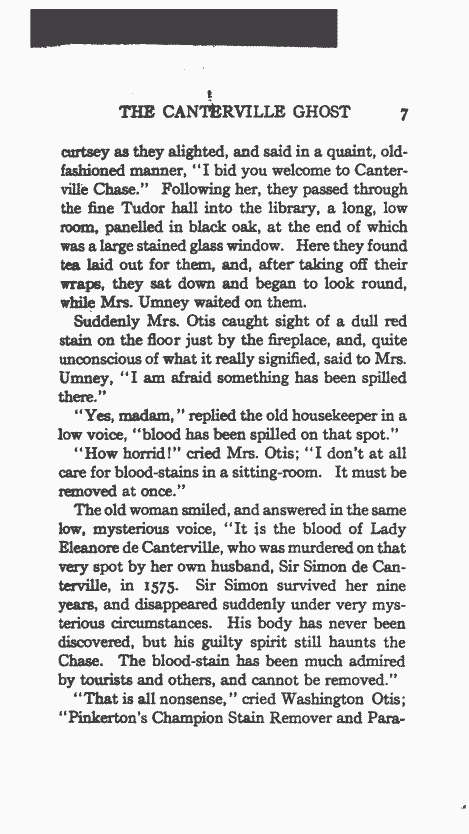 THE CANTERVILLE GHOST 7

curtsey as they alighted, and said in a quaint, old-fashioned manner, "I bid you welcome to Canterville Chase." Following her, they passed through the fine Tudor hall into the library, a long, low room, panelled in black oak, at the end of which was a large stained glass window. Here they found tea laid out for them, and, after taking off their wraps, they sat down and began to look round, while Mrs. Umney waited on them.

Suddenly Mrs. Otis caught sight of a dull red stain on the floor just by the fireplace, and, quite unconscious of what it really signified, said to Mrs. Umney, "I am afraid something has been spilled there."

"Yes, madam," replied the old housekeeper in a low voice, "blood has been spilled on that spot."

"How horrid!" cried Mrs. Otis; "I don't at all care for blood-stains in a sitting-room. It must be removed at once."

The old woman smiled, and answered in the same low, mysterious voice, "It is the blood of Lady Eleanore de Canterville, who was murdered on that very spot by her own husband, Sir Simon de Canterville, in 1575. Sir Simon survived her nine years, and disappeared suddenly under very mysterious circumstances. His body has never been discovered, but his guilty spirit still haunts the Chase. The blood-stain has been much admired by tourists and others, and cannot be removed."

"That is all nonsense," cried Washington Otis; "Pinkerton's Champion Stain Remover and Para-